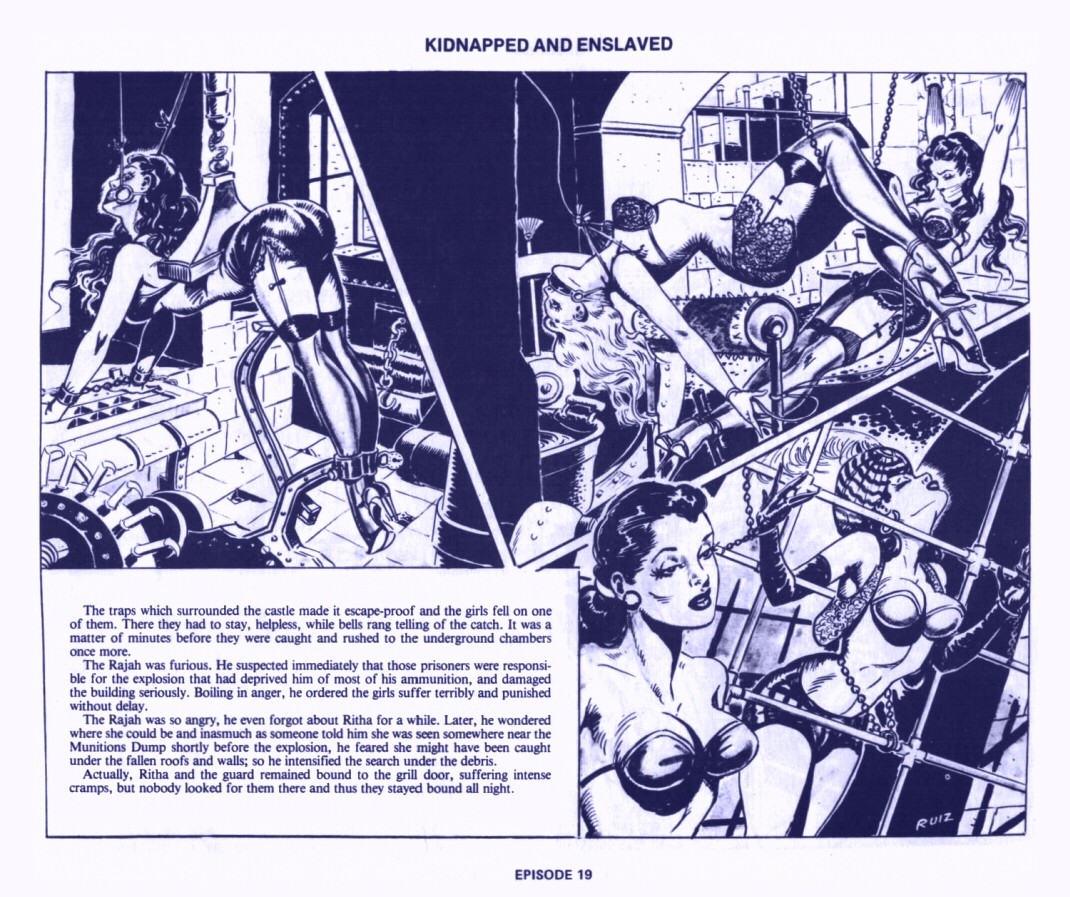 KIDNAPPED AND ENSLAVED

The traps which surrounded the castle made it escape-proof and the girls fell on one of them. There they had to stay, helpless, while bells rang telling of the catch. It was a matter of minutes before they were caught and rushed to the underground chambers once more.

The Rajah was furious. He suspected immediately that those prisoners were responsible for the explosion that had deprived him of most of his ammunition, and damaged the building seriously. Boiling in anger, he ordered the girls suffer terribly and punished without delay.

The Rajah was so angry, he even forgot about Ritha for a while. Later, he wondered where she could be and inasmuch as someone told him she was seen somewhere near the Munitions Dump shortly before the explosion, he feared she might have been caught under the fallen roofs and walls; so he intensified the search under the debris.

Actually, Ritha and the guard remained bound to the grill door, suffering intense cramps, but nobody looked for them there and thus they stayed bound all night.

RUIZ

EPISODE 19